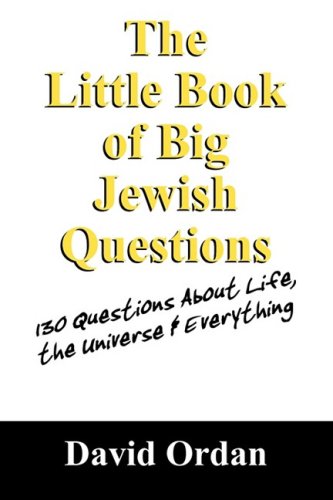 The Little Book of Big Jewish Questions

130 Questions About Life, the Universe & Everything

David Ordan